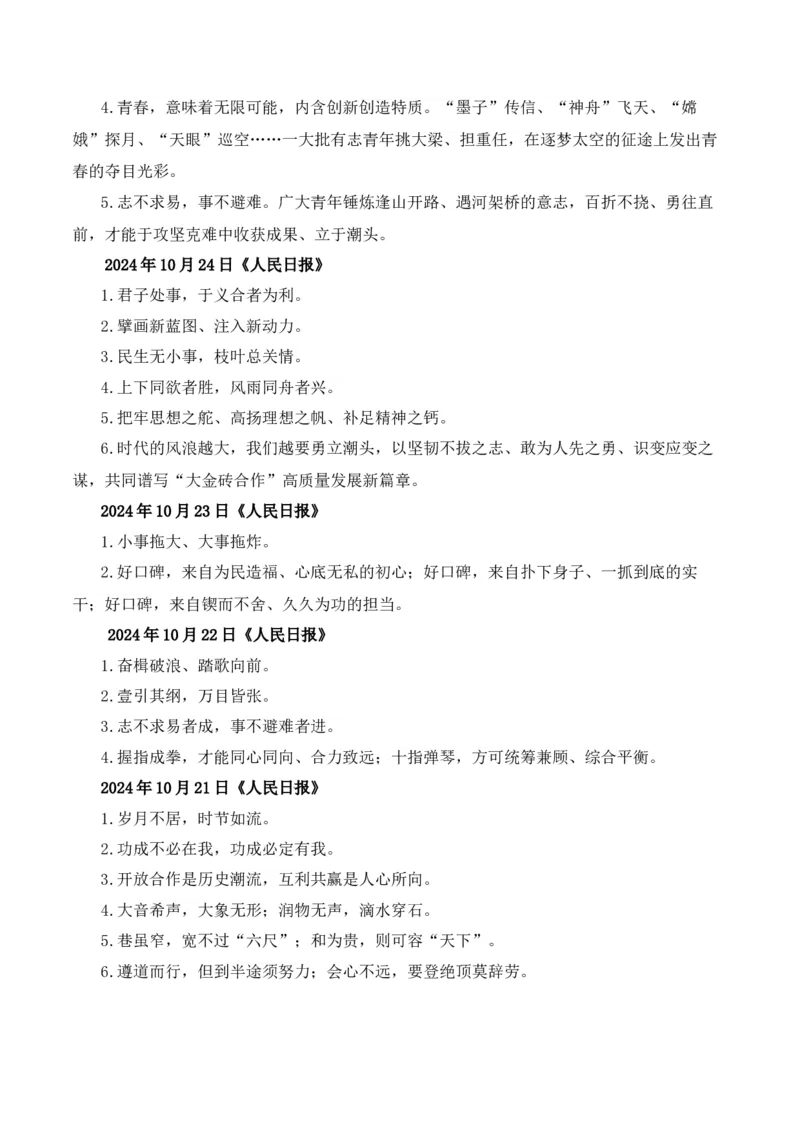 4.青春，意味着无限可能，内含创新创造特质。“墨子”传信、“神舟”飞天、“嫦娥”探月、“天眼”巡空……一大批有志青年挑大梁、担重任，在逐梦太空的征途上发出青春的夺目光彩。

5.志不求易，事不避难。广大青年锤炼逢山开路、遇河架桥的意志，百折不挠、勇往直前，才能于攻坚克难中收获成果、立于潮头。

2024年10月24日《人民日报》

1.君子处事，于义合者为利。

2.擘画新蓝图、注入新动力。

3.民生无小事，枝叶总关情。

4.上下同欲者胜，风雨同舟者兴。

5.把牢思想之舵、高扬理想之帆、补足精神之钙。

6.时代的风浪越大，我们越要勇立潮头，以坚韧不拔之志、敢为人先之勇、识变应变之谋，共同谱写“大金砖合作”高质量发展新篇章。

2024年10月23日《人民日报》

1.小事拖大、大事拖炸。

2.好口碑，来自为民造福、心底无私的初心；好口碑，来自扑下身子、一抓到底的实干；好口碑，来自锲而不舍、久久为功的担当。

2024年10月22日《人民日报》

1.奋楫破浪、踏歌向前。

2.壹引其纲，万目皆张。

3.志不求易者成，事不避难者进。

4.握指成拳，才能同心同向、合力致远；十指弹琴，方可统筹兼顾、综合平衡。

2024年10月21日《人民日报》

1.岁月不居，时节如流。

2.功成不必在我，功成必定有我。

3.开放合作是历史潮流，互利共赢是人心所向。

4.大音希声，大象无形；润物无声，滴水穿石。

5.巷虽窄，宽不过“六尺”；和为贵，则可容“天下”。

6.遵道而行，但到半途须努力；会心不远，要登绝顶莫辞劳。